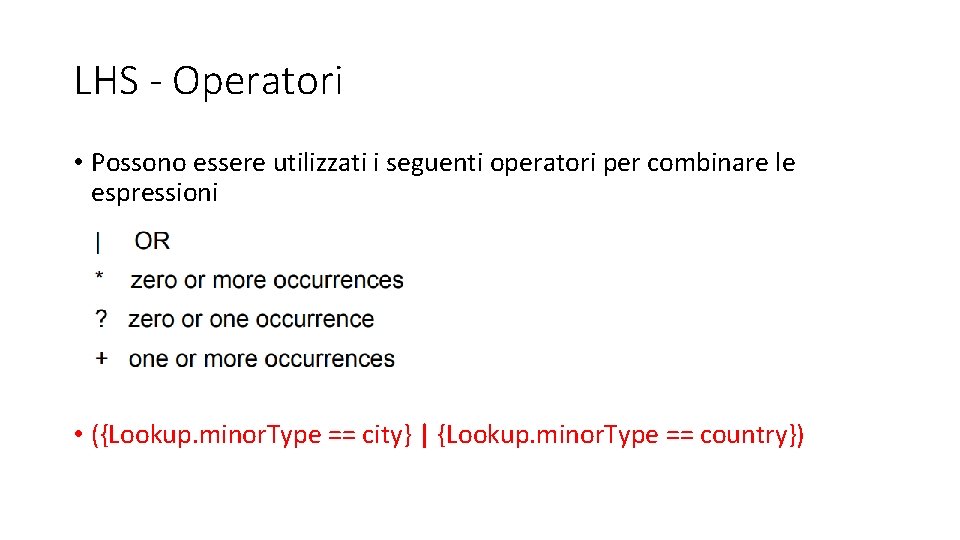 LHS - Operatori

• Possono essere utilizzati i seguenti operatori per combinare le espressioni

| OR
* zero or more occurrences
? zero or one occurrence
+ one or more occurrences

• ({Lookup.minorType == city} | {Lookup.minorType == country})